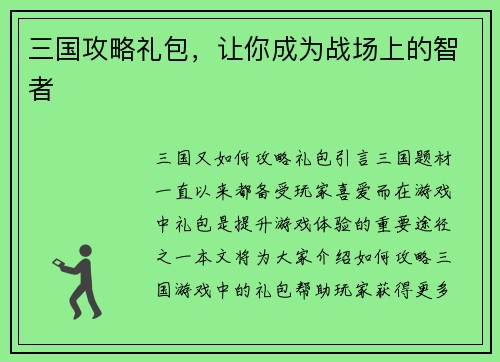 三国攻略礼包，让你成为战场上的智者

三国又如何攻略礼包引言三国题材一直以来都备受玩家喜爱而在游戏中礼包是提升游戏体验的重要途径之一本文将为大家介绍如何攻略三国游戏中的礼包帮助玩家获得更多